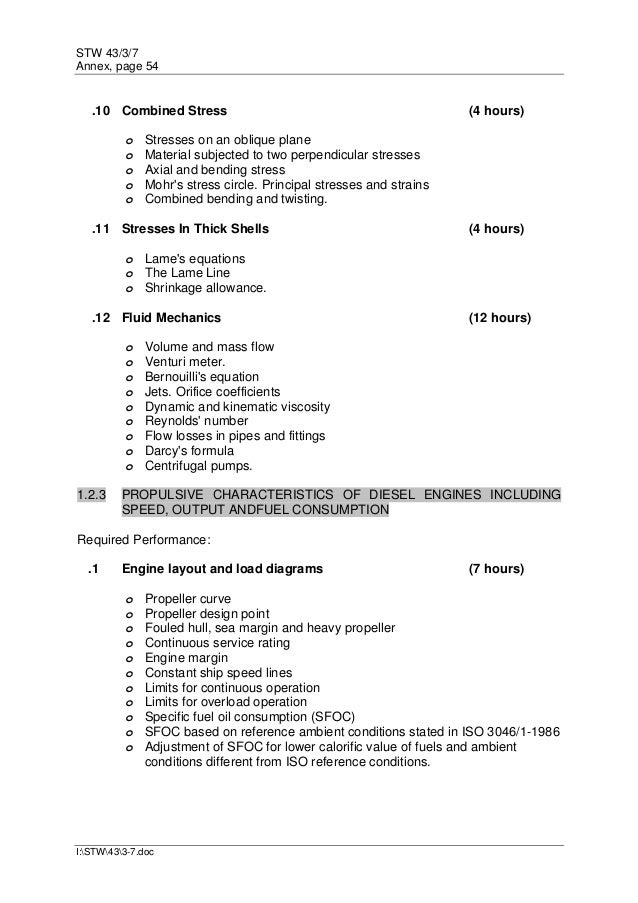 STW 43/3/7
Annex, page 54

.10 Combined Stress (4 hours)

o Stresses on an oblique plane
o Material subjected to two perpendicular stresses
o Axial and bending stress
o Mohr's stress circle. Principal stresses and strains
o Combined bending and twisting.

.11 Stresses In Thick Shells (4 hours)

o Lame's equations
o The Lame Line
o Shrinkage allowance.

.12 Fluid Mechanics (12 hours)

o Volume and mass flow
o Venturi meter.
o Bernouilli's equation
o Jets. Orifice coefficients
o Dynamic and kinematic viscosity
o Reynolds' number
o Flow losses in pipes and fittings
o Darcy's formula
o Centrifugal pumps.

1.2.3 PROPULSIVE CHARACTERISTICS OF DIESEL ENGINES INCLUDING SPEED, OUTPUT ANDFUEL CONSUMPTION

Required Performance:

.1 Engine layout and load diagrams (7 hours)

o Propeller curve
o Propeller design point
o Fouled hull, sea margin and heavy propeller
o Continuous service rating
o Engine margin
o Constant ship speed lines
o Limits for continuous operation
o Limits for overload operation
o Specific fuel oil consumption (SFOC)
o SFOC based on reference ambient conditions stated in ISO 3046/1-1986
o Adjustment of SFOC for lower calorific value of fuels and ambient conditions different from ISO reference conditions.

I:\STW\43\3-7.doc